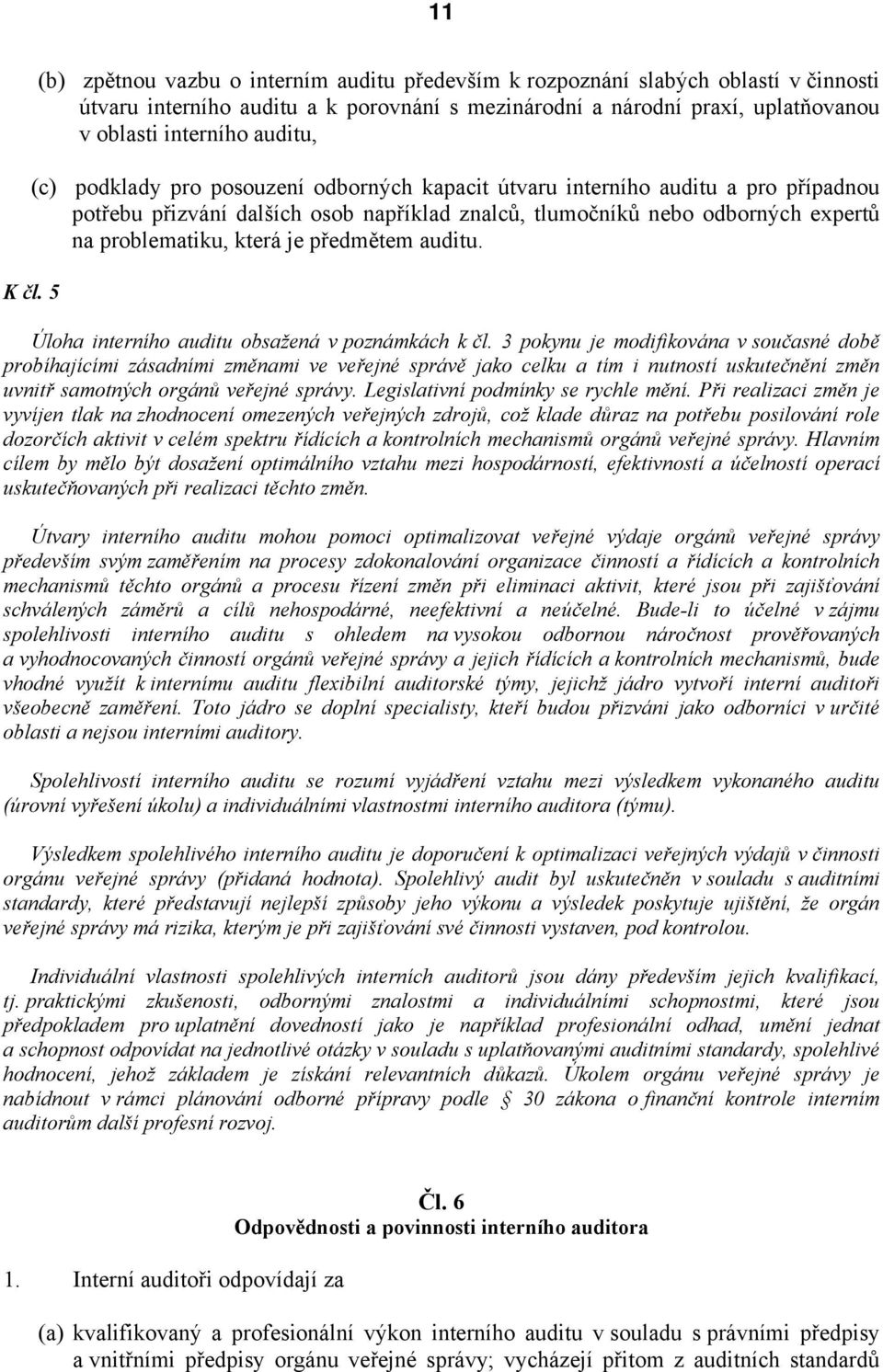 11

(b) zpětnou vazbu o interním auditu především k rozpoznání slabých oblastí v činnosti útvaru interního auditu a k porovnání s mezinárodní a národní praxí, uplatňovanou v oblasti interního auditu,

(c) podklady pro posouzení odborných kapacit útvaru interního auditu a pro případnou potřebu přizvání dalších osob například znalců, tlumočníků nebo odborných expertů na problematiku, která je předmětem auditu.

K čl. 5

Úloha interního auditu obsažená v poznámkách k čl. 3 pokynu je modifikována v současné době probíhajícími zásadními změnami ve veřejné správě jako celku a tím i nutností uskutečnění změn uvnitř samotných orgánů veřejné správy. Legislativní podmínky se rychle mění. Při realizaci změn je vyvíjen tlak na zhodnocení omezených veřejných zdrojů, což klade důraz na potřebu posilování role dozorčích aktivit v celém spektru řídících a kontrolních mechanismů orgánů veřejné správy. Hlavním cílem by mělo být dosažení optimálního vztahu mezi hospodárností, efektivností a účelností operací uskutečňovaných při realizaci těchto změn.

Útvary interního auditu mohou pomoci optimalizovat veřejné výdaje orgánů veřejné správy především svým zaměřením na procesy zdokonalování organizace činností a řídících a kontrolních mechanismů těchto orgánů a procesu řízení změn při eliminaci aktivit, které jsou při zajišťování schválených záměrů a cílů nehospodárné, neefektivní a neúčelné. Bude-li to účelné v zájmu spolehlivosti interního auditu s ohledem na vysokou odbornou náročnost prověřovaných a vyhodnocovaných činností orgánů veřejné správy a jejich řídících a kontrolních mechanismů, bude vhodné využít k internímu auditu flexibilní auditorské týmy, jejichž jádro vytvoří interní auditoři všeobecně zaměření. Toto jádro se doplní specialisty, kteří budou přizváni jako odborníci v určité oblasti a nejsou interními auditory.

Spolehlivostí interního auditu se rozumí vyjádření vztahu mezi výsledkem vykonaného auditu (úrovní vyřešení úkolu) a individuálními vlastnostmi interního auditora (týmu).

Výsledkem spolehlivého interního auditu je doporučení k optimalizaci veřejných výdajů v činnosti orgánu veřejné správy (přidaná hodnota). Spolehlivý audit byl uskutečněn v souladu s auditními standardy, které představují nejlepší způsoby jeho výkonu a výsledek poskytuje ujištění, že orgán veřejné správy má rizika, kterým je při zajišťování své činnosti vystaven, pod kontrolou.

Individuální vlastnosti spolehlivých interních auditorů jsou dány především jejich kvalifikací, tj. praktickými zkušenosti, odbornými znalostmi a individuálními schopnostmi, které jsou předpokladem pro uplatnění dovedností jako je například profesionální odhad, umění jednat a schopnost odpovídat na jednotlivé otázky v souladu s uplatňovanými auditními standardy, spolehlivé hodnocení, jehož základem je získání relevantních důkazů. Úkolem orgánu veřejné správy je nabídnout v rámci plánování odborné přípravy podle § 30 zákona o finanční kontrole interním auditorům další profesní rozvoj.

Čl. 6
Odpovědnosti a povinnosti interního auditora

1. Interní auditoři odpovídají za

(a) kvalifikovaný a profesionální výkon interního auditu v souladu s právními předpisy a vnitřními předpisy orgánu veřejné správy; vycházejí přitom z auditních standardů